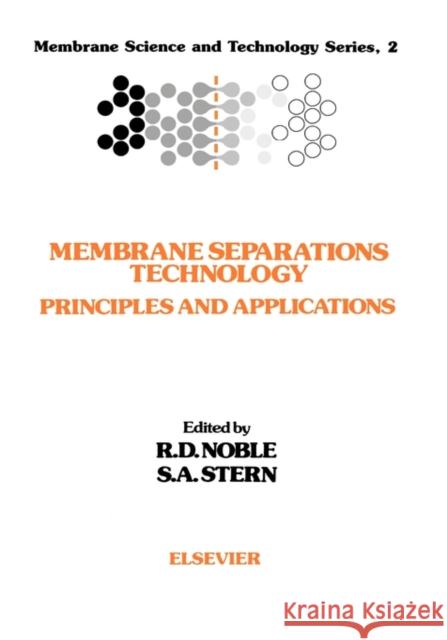 Membrane Science and Technology Series, 2

MEMBRANE SEPARATIONS TECHNOLOGY
PRINCIPLES AND APPLICATIONS

Edited by
R.D. NOBLE
S.A. STERN

ELSEVIER

Kraina Książek